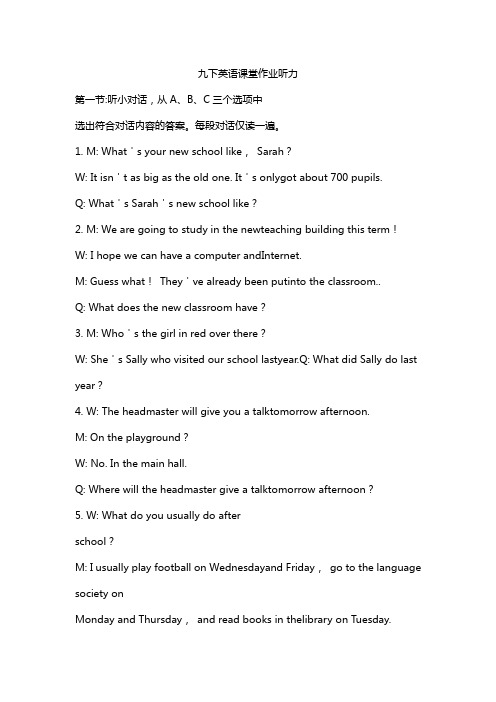 九下英语课堂作业听力

第一节:听小对话，从 A、B、C 三个选项中

选出符合对话内容的答案。每段对话仅读一遍。

1. M: What ' s your new school like， Sarah？

W: It isn ' t as big as the old one. It ' s onlygot about 700 pupils.

Q: What ' s Sarah ' s new school like？

2. M: We are going to study in the newteaching building this term！

W: I hope we can have a computer andInternet.

M: Guess what！ They ' ve already been putinto the classroom..

Q: What does the new classroom have？

3. M: Who ' s the girl in red over there？

W: She ' s Sally who visited our school lastyear.Q: What did Sally do last year？

4. W: The headmaster will give you a talktomorrow afternoon.

M: On the playground？

W: No. In the main hall.

Q: Where will the headmaster give a talktomorrow afternoon？

5. W: What do you usually do after

school？

M: I usually play football on Wednesdayand Friday， go to the language society on

Monday and Thursday， and read books in thelibrary on Tuesday.